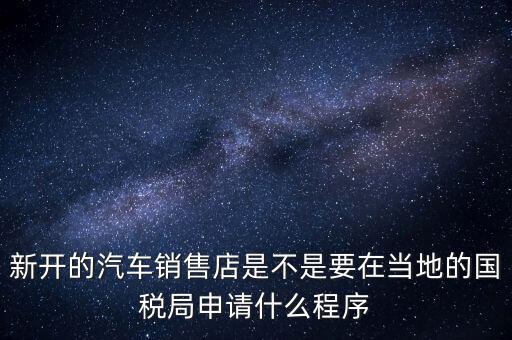 新开的汽车销售店是不是要在当地的国税局申请什么程序